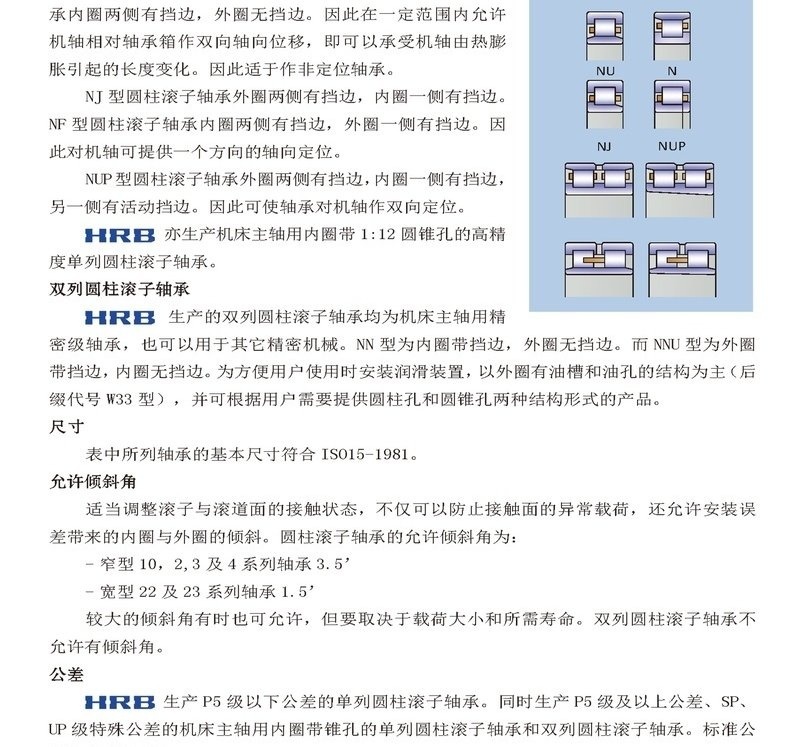 承内圈两侧有挡边，外圈无挡边。因此在一定范围内允许机轴相对轴承箱作双向轴向位移，即可以承受机轴由热膨胀引起的长度变化。因此适于作非定位轴承。

NJ 型圆柱滚子轴承外圈两侧有挡边，内圈一侧有挡边。NF 型圆柱滚子轴承内圈两侧有挡边，外圈一侧有挡边。因此对机轴可提供一个方向的轴向定位。

NUP 型圆柱滚子轴承外圈两侧有挡边，内圈一侧有挡边，另一侧有活动挡边。因此可使轴承对机轴作双向定位。

HRB 亦生产机床主轴用内圈带 1:12 圆锥孔的高精度单列圆柱滚子轴承。

NU

N

NJ

NUP

双列圆柱滚子轴承

HRB 生产的双列圆柱滚子轴承均为机床主轴用精密级轴承，也可以用于其它精密机械。NN 型为内圈带挡边，外圈无挡边。而 NNU 型为外圈带挡边，内圈无挡边。为方便用户使用时安装润滑装置，以外圈有油槽和油孔的结构为主（后缀代号 W33 型），并可根据用户需要提供圆柱孔和圆锥孔两种结构形式的产品。

尺寸

表中所列轴承的基本尺寸符合 ISO15-1981。

允许倾斜角

适当调整滚子与滚道面的接触状态，不仅可以防止接触面的异常载荷，还允许安装误差带来的内圈与外圈的倾斜。圆柱滚子轴承的允许倾斜角为：

- 窄型 10，2，3 及 4 系列轴承 3.5’

- 宽型 22 及 23 系列轴承 1.5’

较大的倾斜角有时也可允许，但要取决于载荷大小和所需寿命。双列圆柱滚子轴承不允许有倾斜角。

公差

HRB 生产 P5 级以下公差的单列圆柱滚子轴承。同时生产 P5 级及以上公差、SP、UP 级特殊公差的机床主轴用内圈带锥孔的单列圆柱滚子轴承和双列圆柱滚子轴承。标准公